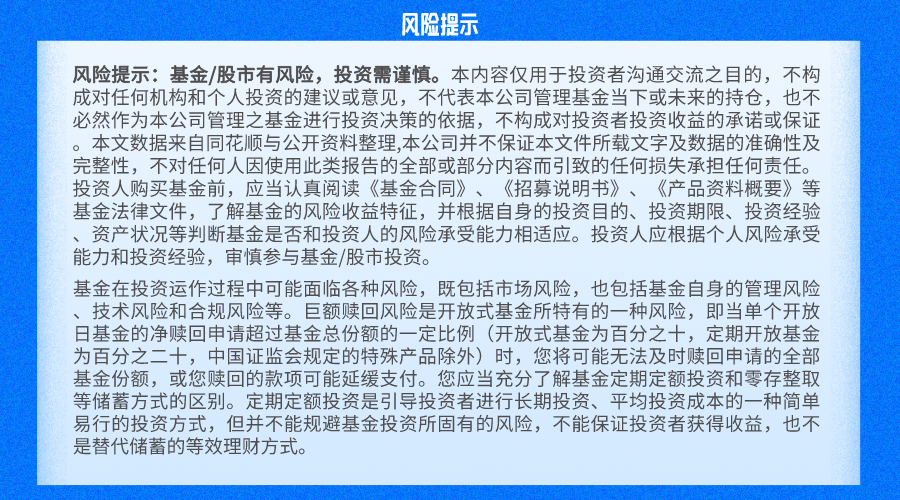 风险提示

风险提示：基金/股市有风险，投资需谨慎。本内容仅用于投资者沟通交流之目的，不构成对任何机构和个人投资的建议或意见，不代表本公司管理基金当下或未来的持仓，也不必然作为本公司管理之基金进行投资决策的依据，不构成对投资者投资收益的承诺或保证。本文数据来自同花顺与公开资料整理,本公司并不保证本文件所载文字及数据的准确性及完整性，不对任何人因使用此类报告的全部或部分内容而引致的任何损失承担任何责任。投资人购买基金前，应当认真阅读《基金合同》、《招募说明书》、《产品资料概要》等基金法律文件，了解基金的风险收益特征，并根据自身的投资目的、投资期限、投资经验、资产状况等判断基金是否和投资人的风险承受能力相适应。投资人应根据个人风险承受能力和投资经验，审慎参与基金/股市投资。

基金在投资运作过程中可能面临各种风险，既包括市场风险，也包括基金自身的管理风险、技术风险和合规风险等。巨额赎回风险是开放式基金所特有的一种风险，即当单个开放日基金的净赎回申请超过基金总份额的一定比例（开放式基金为百分之十，定期开放基金为百分之二十，中国证监会规定的特殊产品除外）时，您将可能无法及时赎回申请的全部基金份额，或您赎回的款项可能延缓支付。您应当充分了解基金定期定额投资和零存整取等储蓄方式的区别。定期定额投资是引导投资者进行长期投资、平均投资成本的一种简单易行的投资方式，但并不能规避基金投资所固有的风险，不能保证投资者获得收益，也不是替代储蓄的等效理财方式。